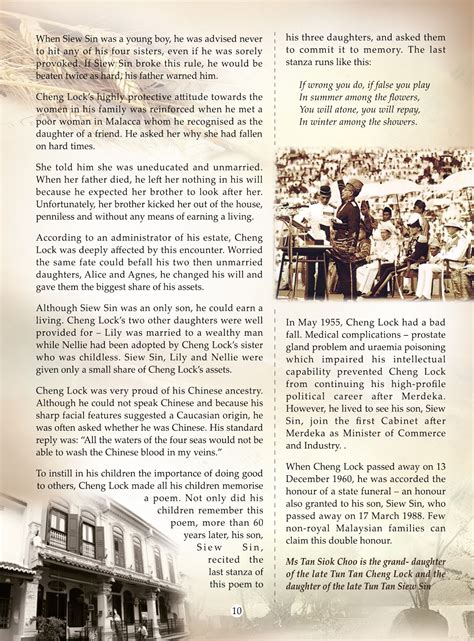 When Siew Sin was a young boy, he was advised never to hit any of his four sisters, even if he was sorely provoked. If Siew Sin broke this rule, he would be beaten twice as hard, his father warned him.

Cheng Lock's highly protective attitude towards the women in his family was reinforced when he met a poor woman in Malacca whom he recognised as the daughter of a friend. He asked her why she had fallen on hard times.

She told him she was uneducated and unmarried. When her father died, he left her nothing in his will because he expected her brother to look after her. Unfortunately, her brother kicked her out of the house, penniless and without any means of earning a living.

According to an administrator of his estate, Cheng Lock was deeply affected by this encounter. Worried the same fate could befall his two then unmarried daughters, Alice and Agnes, he changed his will and gave them the biggest share of his assets.

Although Siew Sin was an only son, he could earn a living. Cheng Lock's two other daughters were well provided for – Lily was married to a wealthy man while Nellie had been adopted by Cheng Lock's sister who was childless. Siew Sin, Lily and Nellie were given only a small share of Cheng Lock's assets.

Cheng Lock was very proud of his Chinese ancestry. Although he could not speak Chinese and because his sharp facial features suggested a Caucasian origin, he was often asked whether he was Chinese. His standard reply was: "All the waters of the four seas would not be able to wash the Chinese blood in my veins."

To instill in his children the importance of doing good to others, Cheng Lock made all his children memorise a poem. Not only did his children remember this poem, more than 60 years later, his son, Siew Sin, recited the last stanza of this poem to his three daughters, and asked them to commit it to memory. The last stanza runs like this:

If wrong you do, if false you play
In summer among the flowers,
You will atone, you will repay,
In winter among the showers.

In May 1955, Cheng Lock had a bad fall. Medical complications – prostate gland problem and uraemia poisoning which impaired his intellectual capability prevented Cheng Lock from continuing his high-profile political career after Merdeka. However, he lived to see his son, Siew Sin, join the first Cabinet after Merdeka as Minister of Commerce and Industry. .

When Cheng Lock passed away on 13 December 1960, he was accorded the honour of a state funeral – an honour also granted to his son, Siew Sin, who passed away on 17 March 1988. Few non-royal Malaysian families can claim this double honour.

Ms Tan Siok Choo is the grand- daughter of the late Tun Tan Cheng Lock and the daughter of the late Tun Tan Siew Sin

10